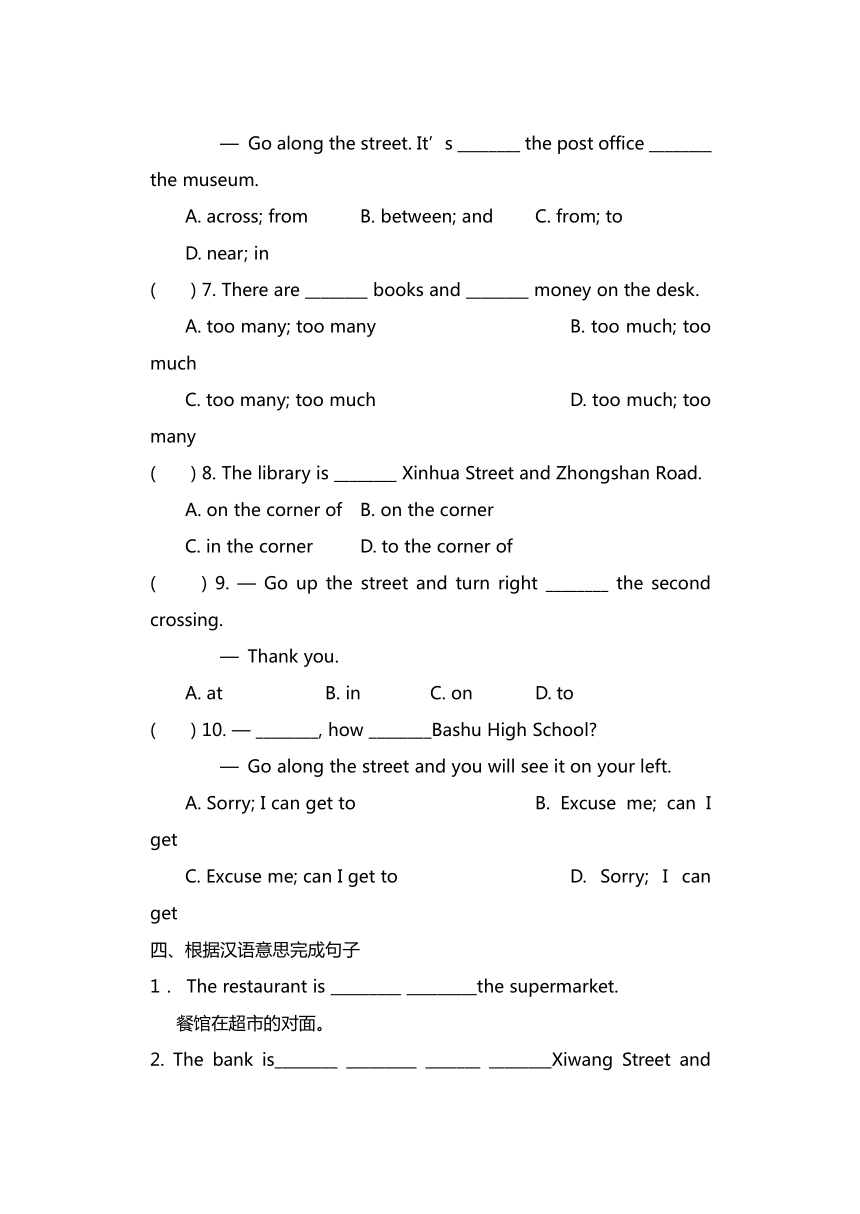 — Go along the street. It’s ________ the post office ________ the museum.

A. across; from　　B. between; and　　C. from; to

D. near; in

(　　) 7. There are ________ books and ________ money on the desk.

A. too many; too many　　　　B. too much; too much

C. too many; too much　　　　D. too much; too many

(　　) 8. The library is ________ Xinhua Street and Zhongshan Road.

A. on the corner of　B. on the corner

C. in the corner　　D. to the corner of

(　　) 9. — Go up the street and turn right ________ the second crossing.

— Thank you.

A. at　　B. in　　C. on　　D. to

(　　) 10. — ________, how ________Bashu High School?

— Go along the street and you will see it on your left.

A. Sorry; I can get to　　　　B. Excuse me; can I get

C. Excuse me; can I get to　　　　D. Sorry; I can get

四、根据汉语意思完成句子

1． The restaurant is _________ _________the supermarket.

餐馆在超市的对面。

2. The bank is________ _________ _______ ________Xiwang Street and